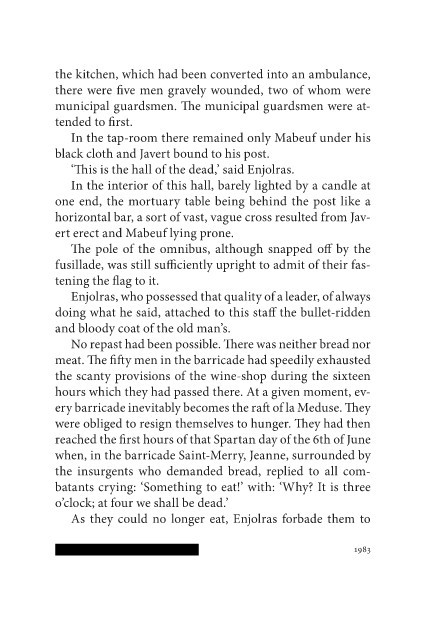 the kitchen, which had been converted into an ambulance, there were five men gravely wounded, two of whom were municipal guardsmen. The municipal guardsmen were attended to first.

In the tap-room there remained only Mabeuf under his black cloth and Javert bound to his post.

'This is the hall of the dead,' said Enjolras.

In the interior of this hall, barely lighted by a candle at one end, the mortuary table being behind the post like a horizontal bar, a sort of vast, vague cross resulted from Javert erect and Mabeuf lying prone.

The pole of the omnibus, although snapped off by the fusillade, was still sufficiently upright to admit of their fastening the flag to it.

Enjolras, who possessed that quality of a leader, of always doing what he said, attached to this staff the bullet-ridden and bloody coat of the old man's.

No repast had been possible. There was neither bread nor meat. The fifty men in the barricade had speedily exhausted the scanty provisions of the wine-shop during the sixteen hours which they had passed there. At a given moment, every barricade inevitably becomes the raft of la Meduse. They were obliged to resign themselves to hunger. They had then reached the first hours of that Spartan day of the 6th of June when, in the barricade Saint-Merry, Jeanne, surrounded by the insurgents who demanded bread, replied to all combatants crying: 'Something to eat!' with: 'Why? It is three o'clock; at four we shall be dead.'

As they could no longer eat, Enjolras forbade them to

1983